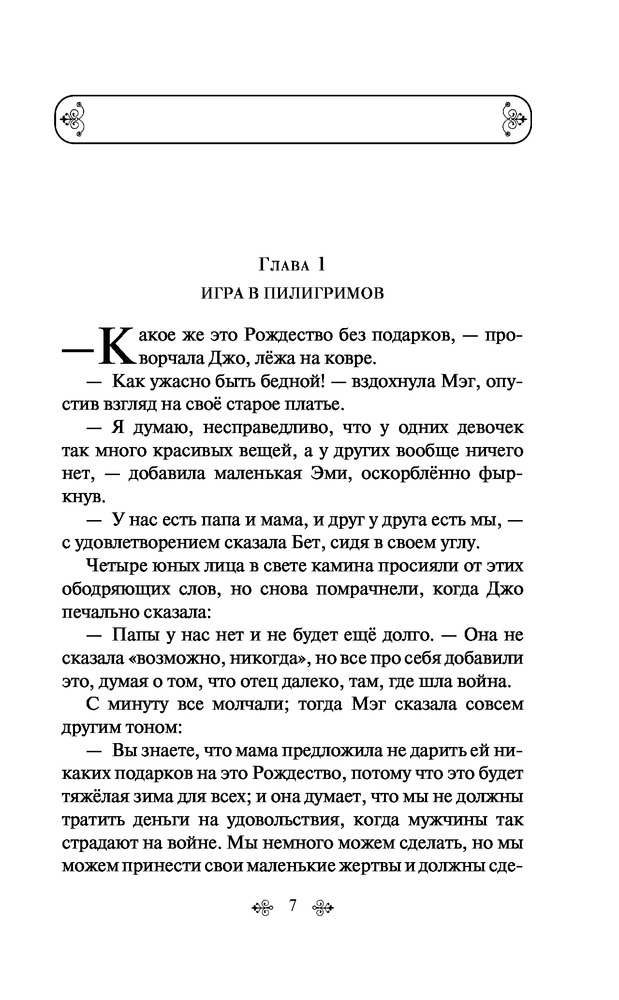 Глава 1
ИГРА В ПИЛИГРИМОВ

— Какое же это Рождество без подарков, — проворчала Джо, лёжа на ковре.

— Как ужасно быть бедной! — вздохнула Мэг, опустив взгляд на своё старое платье.

— Я думаю, несправедливо, что у одних девочек так много красивых вещей, а у других вообще ничего нет, — добавила маленькая Эми, оскорблённо фыркнув.

— У нас есть папа и мама, и друг у друга есть мы, — с удовлетворением сказала Бет, сидя в своем углу.

Четыре юных лица в свете камина просияли от этих ободряющих слов, но снова помрачнели, когда Джо печально сказала:

— Папы у нас нет и не будет ещё долго. — Она не сказала «возможно, никогда», но все про себя добавили это, думая о том, что отец далеко, там, где шла война.

С минуту все молчали; тогда Мэг сказала совсем другим тоном:

— Вы знаете, что мама предложила не дарить ей никаких подарков на это Рождество, потому что это будет тяжёлая зима для всех; и она думает, что мы не должны тратить деньги на удовольствия, когда мужчины так страдают на войне. Мы немного можем сделать, но мы можем принести свои маленькие жертвы и должны сде-

7